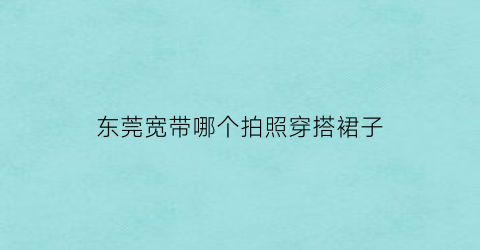 东莞宽带哪个拍照穿搭裙子